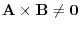 $\mathbf{A} \times \mathbf{B} \neq \mathbf{0}$